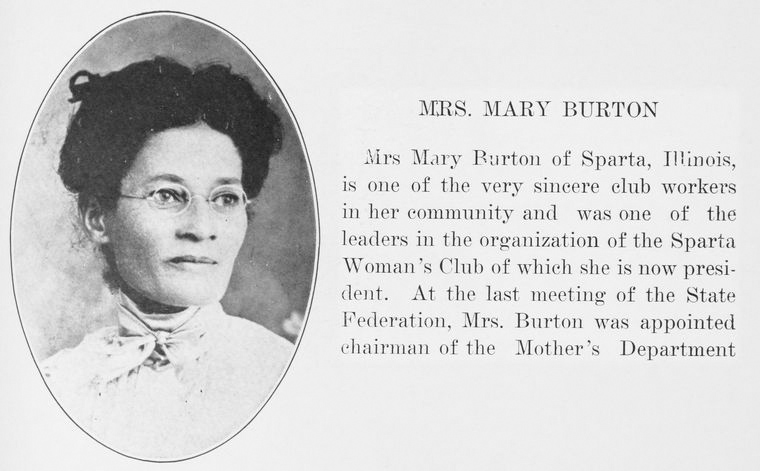 MRS. MARY BURTON

Mrs Mary Burton of Sparta, Illinois, is one of the very sincere club workers in her community and was one of the leaders in the organization of the Sparta Woman's Club of which she is now president. At the last meeting of the State Federation, Mrs. Burton was appointed chairman of the Mother's Department